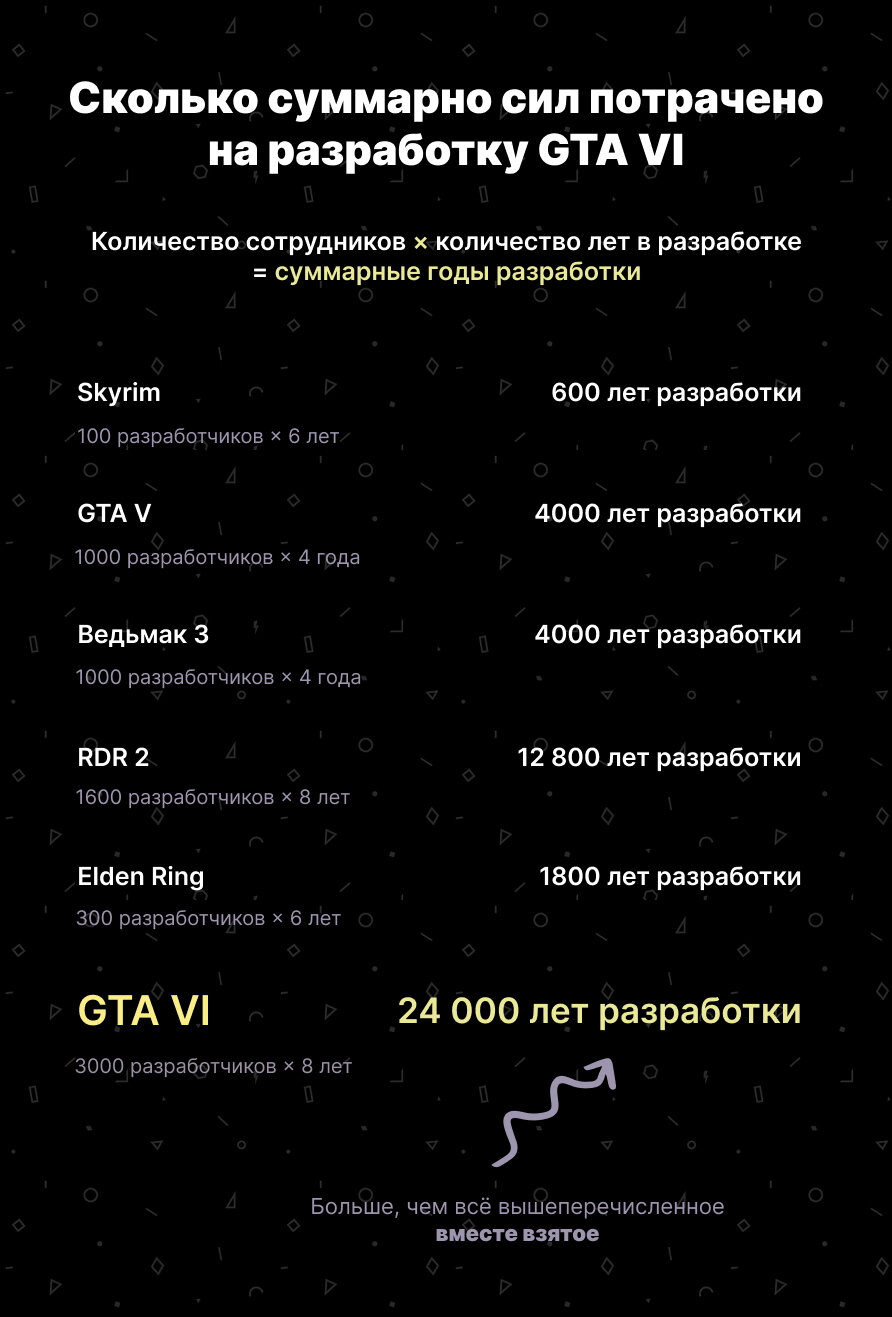 Сколько суммарно сил потрачено на разработку GTA VI

Количество сотрудников × количество лет в разработке
= суммарные годы разработки

Skyrim
600 лет разработки
100 разработчиков × 6 лет

GTA V
4000 лет разработки
1000 разработчиков × 4 года

Ведьмак 3
4000 лет разработки
1000 разработчиков × 4 года

RDR 2
12 800 лет разработки
1600 разработчиков × 8 лет

Elden Ring
1800 лет разработки
300 разработчиков × 6 лет

GTA VI
24 000 лет разработки
3000 разработчиков × 8 лет

Больше, чем всё вышеперечисленное
вместе взятое